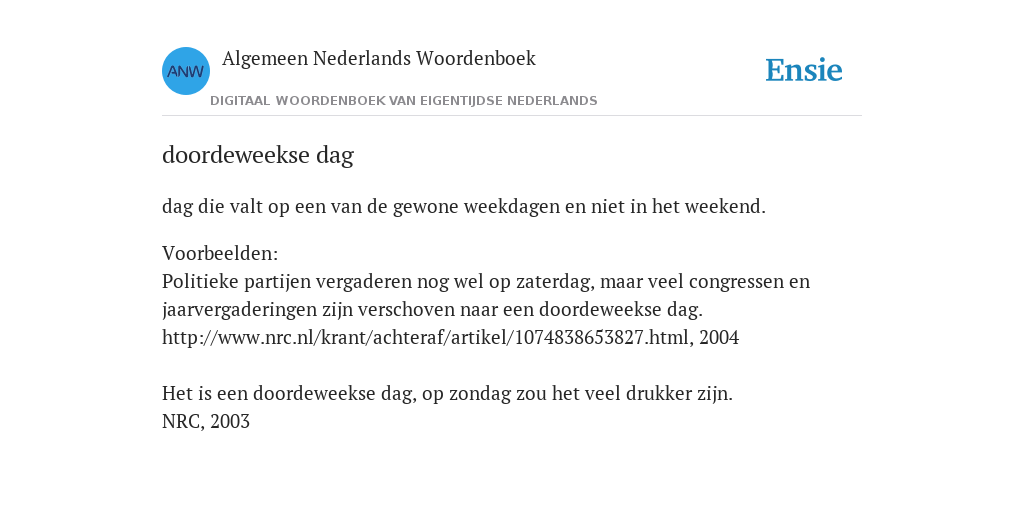 ANW

Algemeen Nederlands Woordenboek

DIGITAAL WOORDENBOEK VAN EIGENTIJDSE NEDERLANDS

Ensie

doordeweekse dag

dag die valt op een van de gewone weekdagen en niet in het weekend.

Voorbeelden:
Politieke partijen vergaderen nog wel op zaterdag, maar veel congressen en jaarvergaderingen zijn verschoven naar een doordeweekse dag.
http://www.nrc.nl/krant/achteraf/artikel/1074838653827.html, 2004

Het is een doordeweekse dag, op zondag zou het veel drukker zijn.
NRC, 2003